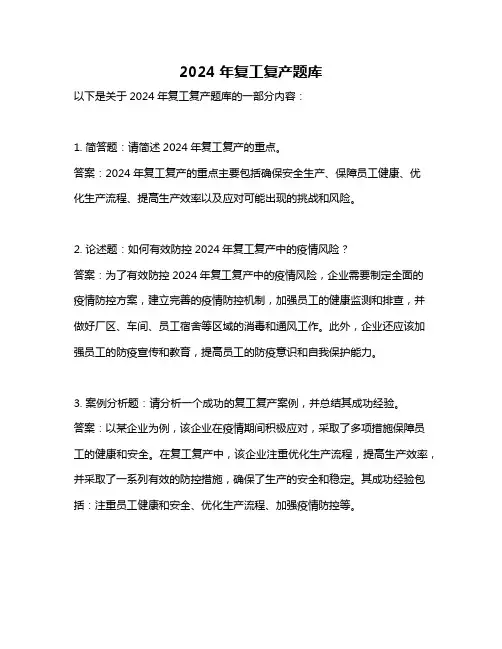 2024 年复工复产题库

以下是关于 2024 年复工复产题库的一部分内容：

1. 简答题：请简述 2024 年复工复产的重点。

答案：2024 年复工复产的重点主要包括确保安全生产、保障员工健康、优化生产流程、提高生产效率以及应对可能出现的挑战和风险。

2. 论述题：如何有效防控 2024 年复工复产中的疫情风险？

答案：为了有效防控 2024 年复工复产中的疫情风险，企业需要制定全面的疫情防控方案，建立完善的疫情防控机制，加强员工的健康监测和排查，并做好厂区、车间、员工宿舍等区域的消毒和通风工作。此外，企业还应该加强员工的防疫宣传和教育，提高员工的防疫意识和自我保护能力。

3. 案例分析题：请分析一个成功的复工复产案例，并总结其成功经验。

答案：以某企业为例，该企业在疫情期间积极应对，采取了多项措施保障员工的健康和安全。在复工复产中，该企业注重优化生产流程，提高生产效率，并采取了一系列有效的防控措施，确保了生产的安全和稳定。其成功经验包括：注重员工健康和安全、优化生产流程、加强疫情防控等。